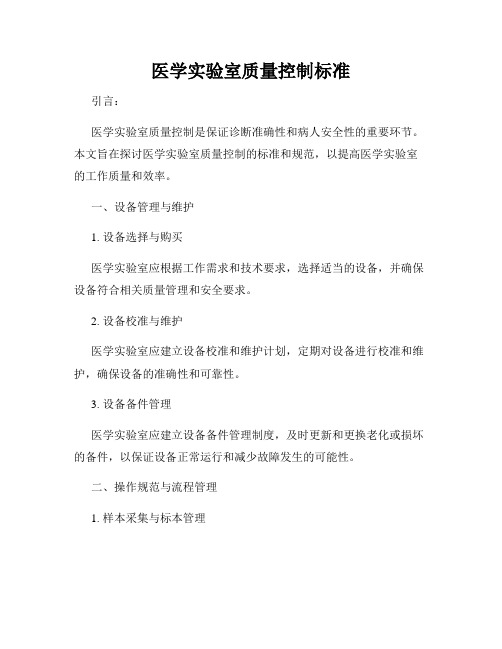 医学实验室质量控制标准

引言：

医学实验室质量控制是保证诊断准确性和病人安全性的重要环节。本文旨在探讨医学实验室质量控制的标准和规范，以提高医学实验室的工作质量和效率。

一、设备管理与维护

1. 设备选择与购买

医学实验室应根据工作需求和技术要求，选择适当的设备，并确保设备符合相关质量管理和安全要求。

2. 设备校准与维护

医学实验室应建立设备校准和维护计划，定期对设备进行校准和维护，确保设备的准确性和可靠性。

3. 设备备件管理

医学实验室应建立设备备件管理制度，及时更新和更换老化或损坏的备件，以保证设备正常运行和减少故障发生的可能性。

二、操作规范与流程管理

1. 样本采集与标本管理